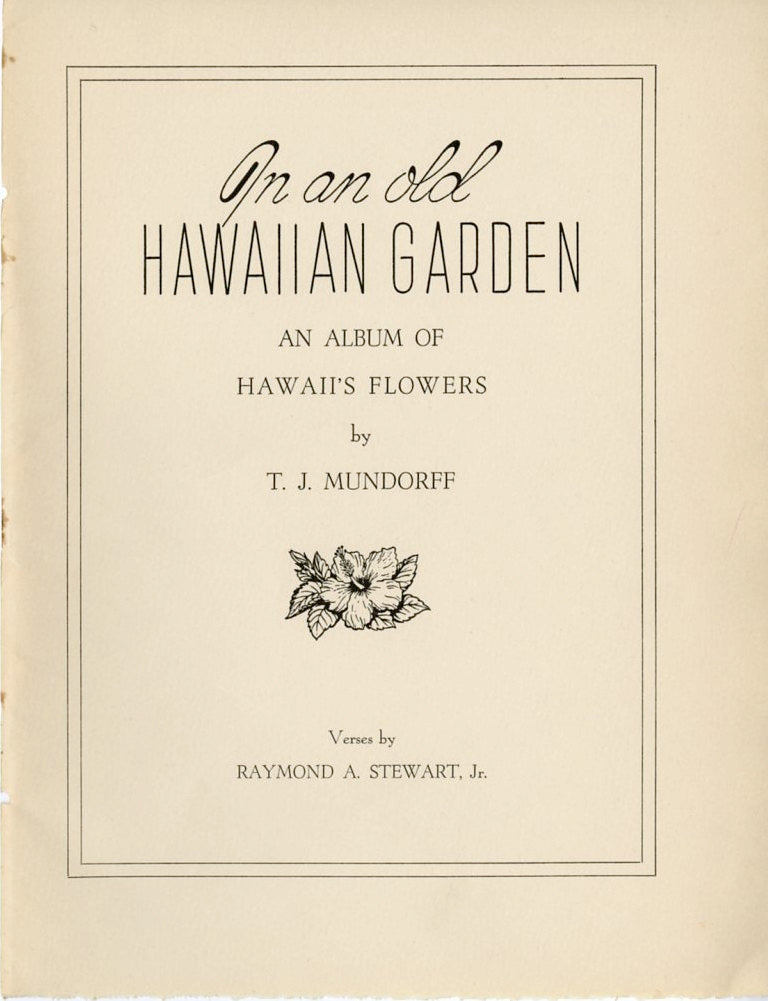 In an old
HAWAIIAN GARDEN

AN ALBUM OF
HAWAII'S FLOWERS

by

T. J. MUNDORFF

Verses by
RAYMOND A. STEWART, Jr.